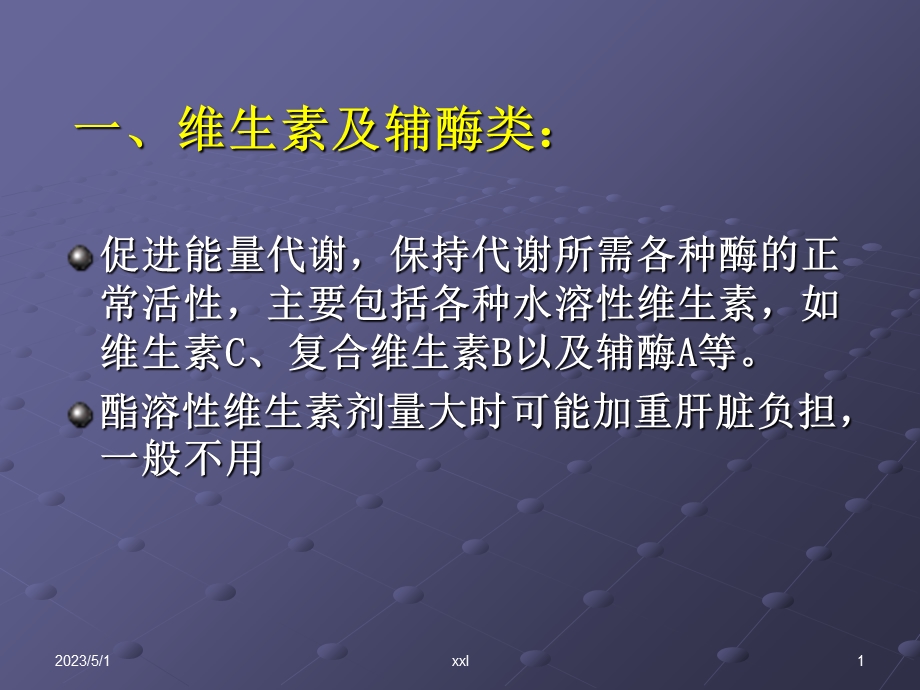 一、维生素及辅酶类：

促进能量代谢，保持代谢所需各种酶的正常活性，主要包括各种水溶性维生素，如维生素C、复合维生素B以及辅酶A等。

酯溶性维生素剂量大时可能加重肝脏负担，一般不用

2023/5/1

xxl

1